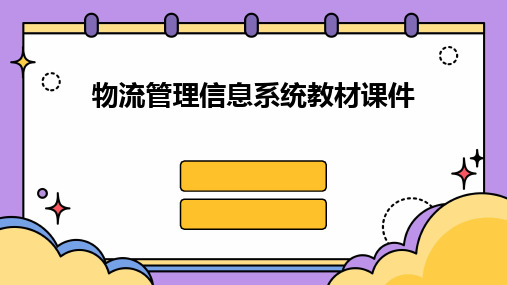 物流管理信息系统教材课件